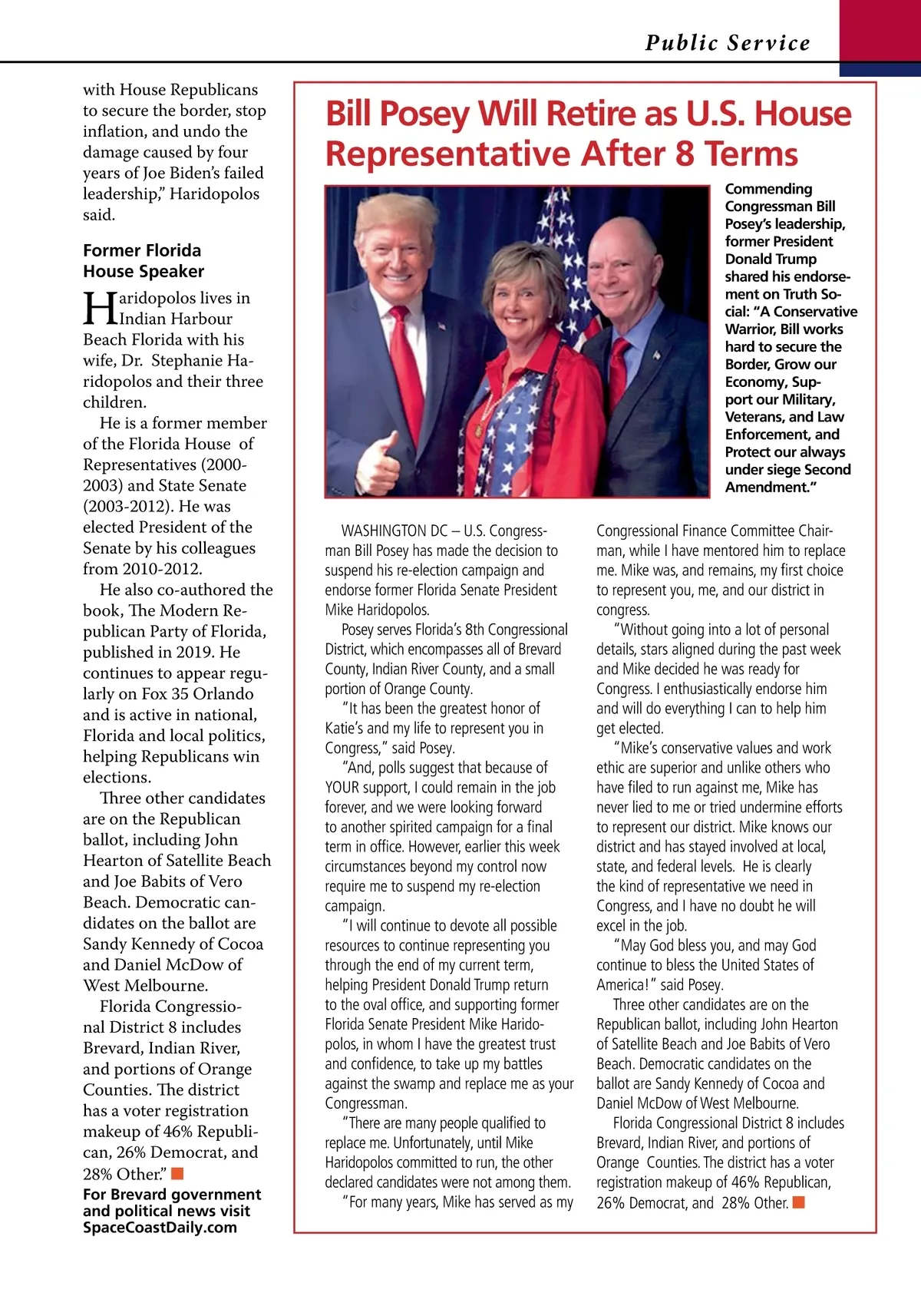 Public Service

with House Republicans to secure the border, stop inflation, and undo the damage caused by four years of Joe Biden's failed leadership," Haridopolos said.

Former Florida House Speaker

Haridopolos lives in Indian Harbour Beach Florida with his wife, Dr. Stephanie Haridopolos and their three children.

He is a former member of the Florida House of Representatives (2000-2003) and State Senate (2003-2012). He was elected President of the Senate by his colleagues from 2010-2012.

He also co-authored the book, The Modern Republican Party of Florida, published in 2019. He continues to appear regularly on Fox 35 Orlando and is active in national, Florida and local politics, helping Republicans win elections.

Three other candidates are on the Republican ballot, including John Hearton of Satellite Beach and Joe Babits of Vero Beach. Democratic candidates on the ballot are Sandy Kennedy of Cocoa and Daniel McDow of West Melbourne.

Florida Congressional District 8 includes Brevard, Indian River, and portions of Orange Counties. The district has a voter registration makeup of 46% Republican, 26% Democrat, and 28% Other."

For Brevard government and political news visit SpaceCoastDaily.com

Bill Posey Will Retire as U.S. House Representative After 8 Terms

Commending Congressman Bill Posey's leadership, former President Donald Trump shared his endorsement on Truth Social: "A Conservative Warrior, Bill works hard to secure the Border, Grow our Economy, Support our Military, Veterans, and Law Enforcement, and Protect our always under siege Second Amendment."

WASHINGTON DC – U.S. Congressman Bill Posey has made the decision to suspend his re-election campaign and endorse former Florida Senate President Mike Haridopolos.

Posey serves Florida's 8th Congressional District, which encompasses all of Brevard County, Indian River County, and a small portion of Orange County.

"It has been the greatest honor of Katie's and my life to represent you in Congress," said Posey.

"And, polls suggest that because of YOUR support, I could remain in the job forever, and we were looking forward to another spirited campaign for a final term in office. However, earlier this week circumstances beyond my control now require me to suspend my re-election campaign.

"I will continue to devote all possible resources to continue representing you through the end of my current term, helping President Donald Trump return to the oval office, and supporting former Florida Senate President Mike Haridopolos, in whom I have the greatest trust and confidence, to take up my battles against the swamp and replace me as your Congressman.

"There are many people qualified to replace me. Unfortunately, until Mike Haridopolos committed to run, the other declared candidates were not among them.

"For many years, Mike has served as my Congressional Finance Committee Chairman, while I have mentored him to replace me. Mike was, and remains, my first choice to represent you, me, and our district in congress.

"Without going into a lot of personal details, stars aligned during the past week and Mike decided he was ready for Congress. I enthusiastically endorse him and will do everything I can to help him get elected.

"Mike's conservative values and work ethic are superior and unlike others who have filed to run against me, Mike has never lied to me or tried undermine efforts to represent our district. Mike knows our district and has stayed involved at local, state, and federal levels. He is clearly the kind of representative we need in Congress, and I have no doubt he will excel in the job.

"May God bless you, and may God continue to bless the United States of America!" said Posey.

Three other candidates are on the Republican ballot, including John Hearton of Satellite Beach and Joe Babits of Vero Beach. Democratic candidates on the ballot are Sandy Kennedy of Cocoa and Daniel McDow of West Melbourne.

Florida Congressional District 8 includes Brevard, Indian River, and portions of Orange Counties. The district has a voter registration makeup of 46% Republican, 26% Democrat, and 28% Other.